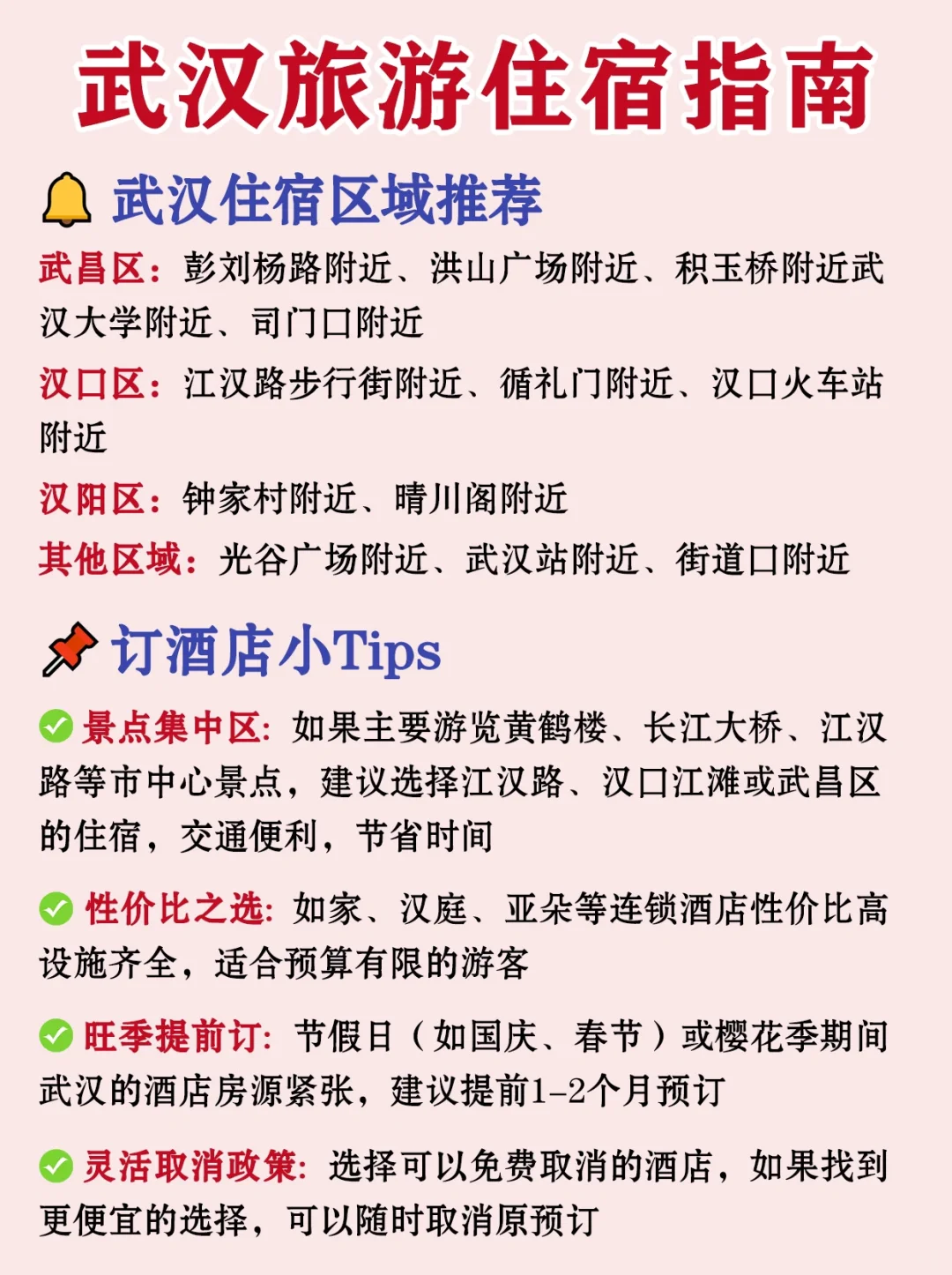 武汉旅游住宿指南

武汉住宿区域推荐

武昌区：彭刘杨路附近、洪山广场附近、积玉桥附近武汉大学附近、司门口附近

汉口区：江汉路步行街附近、循礼门附近、汉口火车站附近

汉阳区：钟家村附近、晴川阁附近

其他区域：光谷广场附近、武汉站附近、街道口附近

订酒店小Tips

景点集中区：如果主要游览黄鹤楼、长江大桥、江汉路等市中心景点，建议选择江汉路、汉口江滩或武昌区的住宿，交通便利，节省时间

性价比之选：如家、汉庭、亚朵等连锁酒店性价比高设施齐全，适合预算有限的游客

旺季提前订：节假日（如国庆、春节）或樱花季期间武汉的酒店房源紧张，建议提前1-2个月预订

灵活取消政策：选择可以免费取消的酒店，如果找到更便宜的选择，可以随时取消原预订